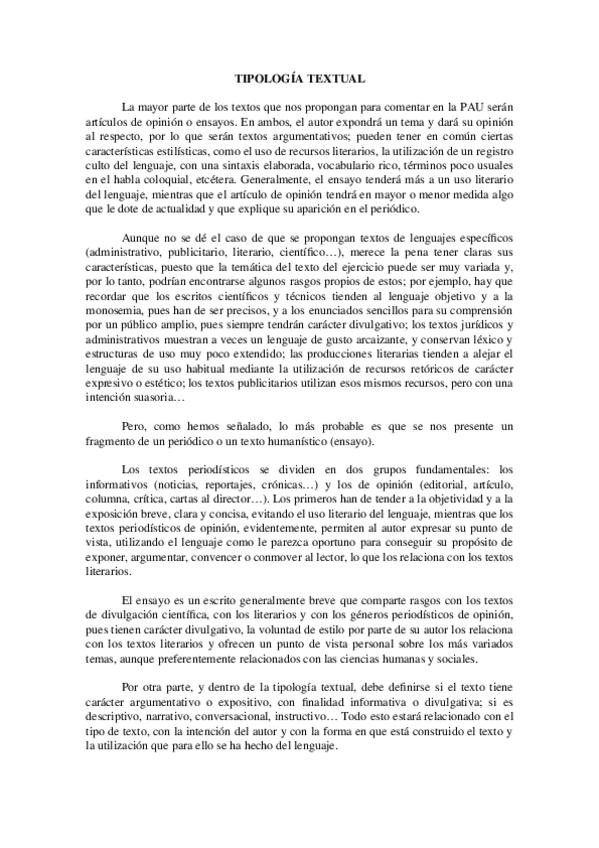 TIPOLOGÍA TEXTUAL

La mayor parte de los textos que nos propongan para comentar en la PAU serán artículos de opinión o ensayos. En ambos, el autor expondrá un tema y dará su opinión al respecto, por lo que serán textos argumentativos; pueden tener en común ciertas características estilísticas, como el uso de recursos literarios, la utilización de un registro culto del lenguaje, con una sintaxis elaborada, vocabulario rico, términos poco usuales en el habla coloquial, etcétera. Generalmente, el ensayo tenderá más a un uso literario del lenguaje, mientras que el artículo de opinión tendrá en mayor o menor medida algo que le dote de actualidad y que explique su aparición en el periódico.

Aunque no se dé el caso de que se propongan textos de lenguajes específicos (administrativo, publicitario, literario, científico…), merece la pena tener claras sus características, puesto que la temática del texto del ejercicio puede ser muy variada y, por lo tanto, podrían encontrarse algunos rasgos propios de estos; por ejemplo, hay que recordar que los escritos científicos y técnicos tienden al lenguaje objetivo y a la monosemia, pues han de ser precisos, y a los enunciados sencillos para su comprensión por un público amplio, pues siempre tendrán carácter divulgativo; los textos jurídicos y administrativos muestran a veces un lenguaje de gusto arcaizante, y conservan léxico y estructuras de uso muy poco extendido; las producciones literarias tienden a alejar el lenguaje de su uso habitual mediante la utilización de recursos retóricos de carácter expresivo o estético; los textos publicitarios utilizan esos mismos recursos, pero con una intención suasoria…

Pero, como hemos señalado, lo más probable es que se nos presente un fragmento de un periódico o un texto humanístico (ensayo).

Los textos periodísticos se dividen en dos grupos fundamentales: los informativos (noticias, reportajes, crónicas…) y los de opinión (editorial, artículo, columna, crítica, cartas al director…). Los primeros han de tender a la objetividad y a la exposición breve, clara y concisa, evitando el uso literario del lenguaje, mientras que los textos periodísticos de opinión, evidentemente, permiten al autor expresar su punto de vista, utilizando el lenguaje como le parezca oportuno para conseguir su propósito de exponer, argumentar, convencer o conmover al lector, lo que los relaciona con los textos literarios.

El ensayo es un escrito generalmente breve que comparte rasgos con los textos de divulgación científica, con los literarios y con los géneros periodísticos de opinión, pues tienen carácter divulgativo, la voluntad de estilo por parte de su autor los relaciona con los textos literarios y ofrecen un punto de vista personal sobre los más variados temas, aunque preferentemente relacionados con las ciencias humanas y sociales.

Por otra parte, y dentro de la tipología textual, debe definirse si el texto tiene carácter argumentativo o expositivo, con finalidad informativa o divulgativa; si es descriptivo, narrativo, conversacional, instructivo… Todo esto estará relacionado con el tipo de texto, con la intención del autor y con la forma en que está construido el texto y la utilización que para ello se ha hecho del lenguaje.